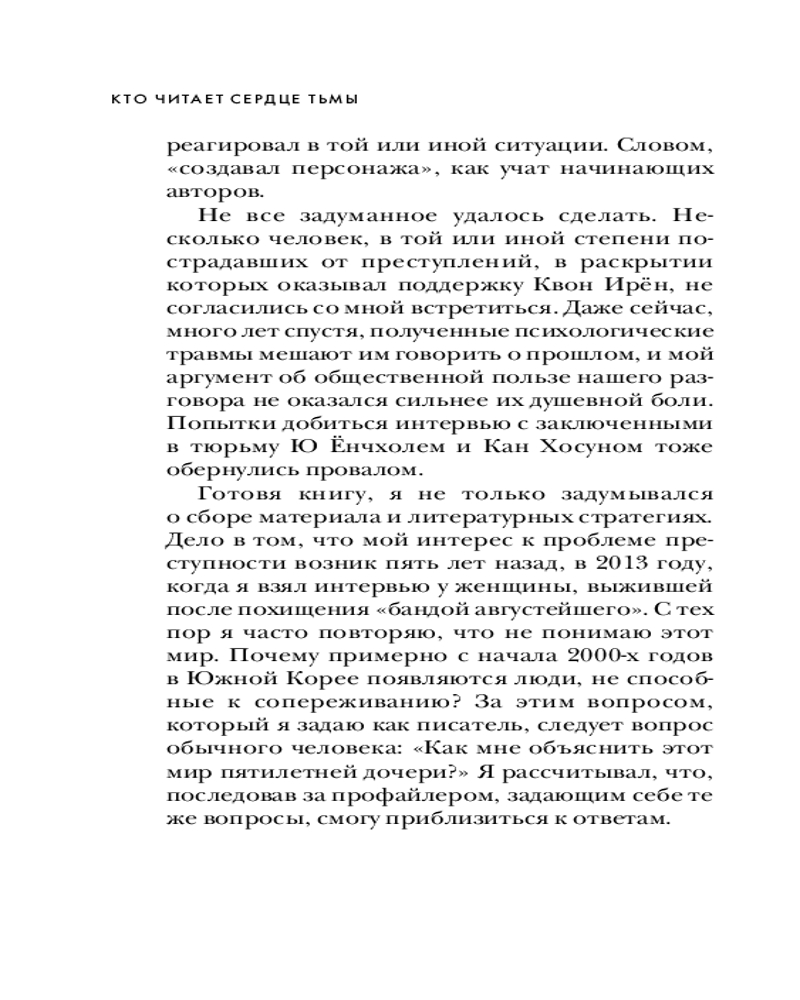 КТО ЧИТАЕТ СЕРДЦЕ ТЬМЫ

реагировал в той или иной ситуации. Словом, «создавал персонажа», как учат начинающих авторов.

Не все задуманное удалось сделать. Несколько человек, в той или иной степени пострадавших от преступлений, в раскрытии которых оказывал поддержку Квон Ирён, не согласились со мной встретиться. Даже сейчас, много лет спустя, полученные психологические травмы мешают им говорить о прошлом, и мой аргумент об общественной пользе нашего разговора не оказался сильнее их душевной боли. Попытки добиться интервью с заключенными в тюрьму Ю Ёнчхолем и Кан Хосуном тоже обернулись провалом.

Готовя книгу, я не только задумывался о сборе материала и литературных стратегиях. Дело в том, что мой интерес к проблеме преступности возник пять лет назад, в 2013 году, когда я взял интервью у женщины, выжившей после похищения «бандой августейшего». С тех пор я часто повторяю, что не понимаю этот мир. Почему примерно с начала 2000-х годов в Южной Корее появляются люди, не способные к сопереживанию? За этим вопросом, который я задаю как писатель, следует вопрос обычного человека: «Как мне объяснить этот мир пятилетней дочери?» Я рассчитывал, что, последовав за профайлером, задающим себе те же вопросы, смогу приблизиться к ответам.